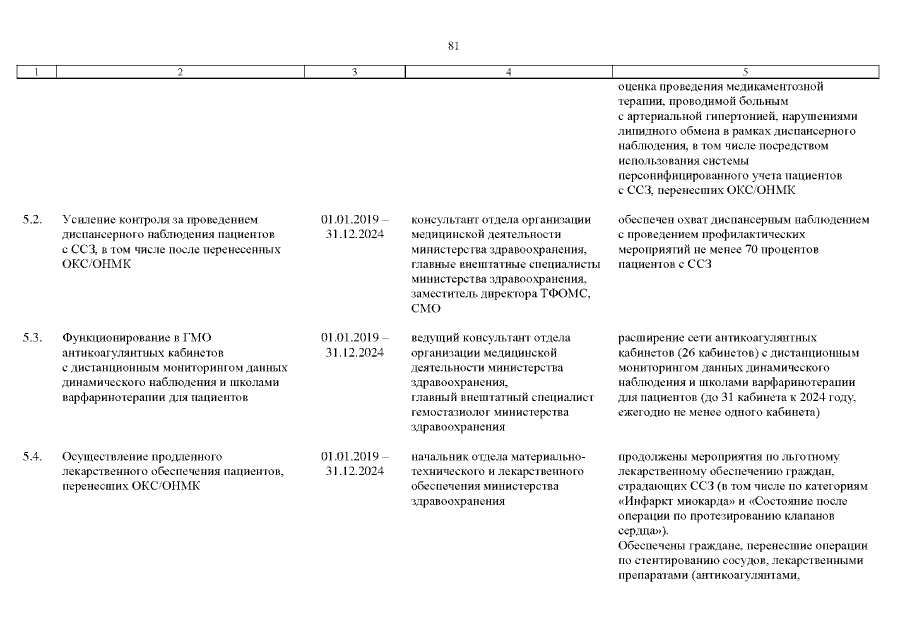 81

| 1 | 2 | 3 | 4 | 5 |
|---|---|---|---|---|
| | | | | оценка проведения медикаментозной терапии, проводимой больным с артериальной гипертонией, нарушениями липидного обмена в рамках диспансерного наблюдения, в том числе посредством использования системы персонифицированного учета пациентов с ССЗ, перенесших ОКС/ОНМК |
| 5.2. | Усиление контроля за проведением диспансерного наблюдения пациентов с ССЗ, в том числе после перенесенных ОКС/ОНМК | 01.01.2019 – 31.12.2024 | консультант отдела организации медицинской деятельности министерства здравоохранения, главные внештатные специалисты министерства здравоохранения, заместитель директора ТФОМС, СМО | обеспечен охват диспансерным наблюдением с проведением профилактических мероприятий не менее 70 процентов пациентов с ССЗ |
| 5.3. | Функционирование в ГМО антикоагулянтных кабинетов с дистанционным мониторингом данных динамического наблюдения и школами варфаринотерапии для пациентов | 01.01.2019 – 31.12.2024 | ведущий консультант отдела организации медицинской деятельности министерства здравоохранения, главный внештатный специалист гемостазиолог министерства здравоохранения | расширение сети антикоагулянтных кабинетов (26 кабинетов) с дистанционным мониторингом данных динамического наблюдения и школами варфаринотерапии для пациентов (до 31 кабинета к 2024 году, ежегодно не менее одного кабинета) |
| 5.4. | Осуществление продленного лекарственного обеспечения пациентов, перенесших ОКС/ОНМК | 01.01.2019 – 31.12.2024 | начальник отдела материально-технического и лекарственного обеспечения министерства здравоохранения | продолжены мероприятия по льготному лекарственному обеспечению граждан, страдающих ССЗ (в том числе по категориям «Инфаркт миокарда» и «Состояние после операции по протезированию клапанов сердца»). Обеспечены граждане, перенесшие операции по стентированию сосудов, лекарственными препаратами (антикоагулянтами, |